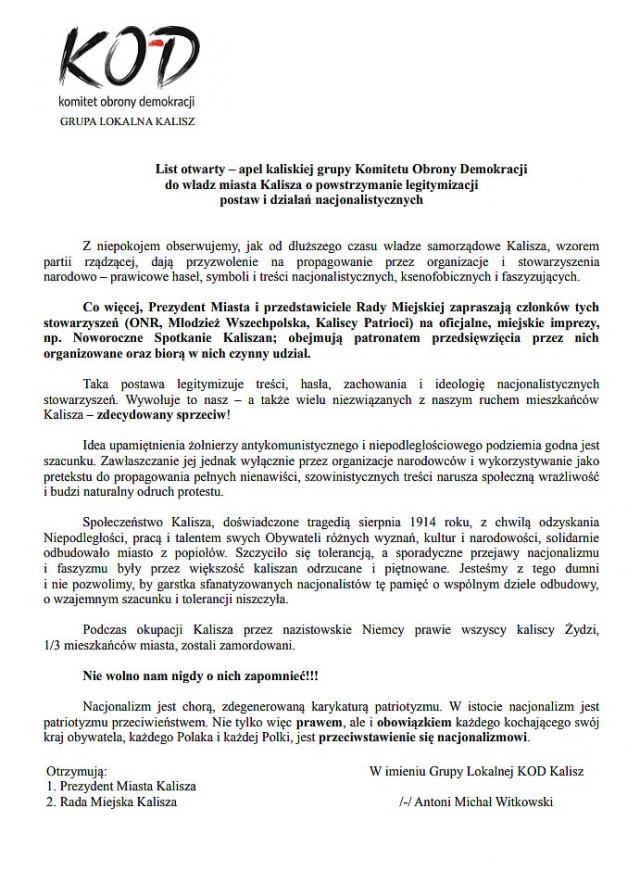 KOD
komitet obrony demokracji
GRUPA LOKALNA KALISZ

List otwarty – apel kaliskiej grupy Komitetu Obrony Demokracji do władz miasta Kalisza o powstrzymanie legitymizacji postaw i działań nacjonalistycznych

Z niepokojem obserwujemy, jak od dłuższego czasu władze samorządowe Kalisza, wzorem partii rządzącej, dają przyzwolenie na propagowanie przez organizacje i stowarzyszenia narodowo – prawicowe haseł, symboli i treści nacjonalistycznych, ksenofobicznych i faszyzujących.

Co więcej, Prezydent Miasta i przedstawiciele Rady Miejskiej zapraszają członków tych stowarzyszeń (ONR, Młodzież Wszechpolska, Kaliscy Patrioci) na oficjalne, miejskie imprezy, np. Noworoczne Spotkanie Kaliszan; obejmują patronatem przedsięwzięcia przez nich organizowane oraz biorą w nich czynny udział.

Taka postawa legitymizuje treści, hasła, zachowania i ideologię nacjonalistycznych stowarzyszeń. Wywołuje to nasz – a także wielu niezwiązanych z naszym ruchem mieszkańców Kalisza – zdecydowany sprzeciw!

Idea upamiętnienia żołnierzy antykomunistycznego i niepodległościowego podziemia godna jest szacunku. Zawłaszczanie jej jednak wyłącznie przez organizacje narodowców i wykorzystywanie jako pretekstu do propagowania pełnych nienawiści, szowinistycznych treści narusza społeczną wrażliwość i budzi naturalny odruch protestu.

Społeczeństwo Kalisza, doświadczone tragedią sierpnia 1914 roku, z chwilą odzyskania Niepodległości, pracą i talentem swych Obywateli różnych wyznań, kultur i narodowości, solidarnie odbudowało miasto z popiołów. Szczyciło się tolerancją, a sporadyczne przejawy nacjonalizmu i faszyzmu były przez większość kaliszan odrzucane i piętnowane. Jesteśmy z tego dumni i nie pozwolimy, by garstka sfanatyzowanych nacjonalistów tę pamięć o wspólnym dziele odbudowy, o wzajemnym szacunku i tolerancji niszczyła.

Podczas okupacji Kalisza przez nazistowskie Niemcy prawie wszyscy kaliscy Żydzi, 1/3 mieszkańców miasta, zostali zamordowani.

Nie wolno nam nigdy o nich zapomnieć!!!

Nacjonalizm jest chorą, zdegenerowaną karykaturą patriotyzmu. W istocie nacjonalizm jest patriotyzmu przeciwieństwem. Nie tylko więc prawem, ale i obowiązkiem każdego kochającego swój kraj obywatela, każdego Polaka i każdej Polki, jest przeciwstawienie się nacjonalizmowi.

Otrzymują:
1. Prezydent Miasta Kalisza
2. Rada Miejska Kalisza

W imieniu Grupy Lokalnej KOD Kalisz

/-/ Antoni Michał Witkowski